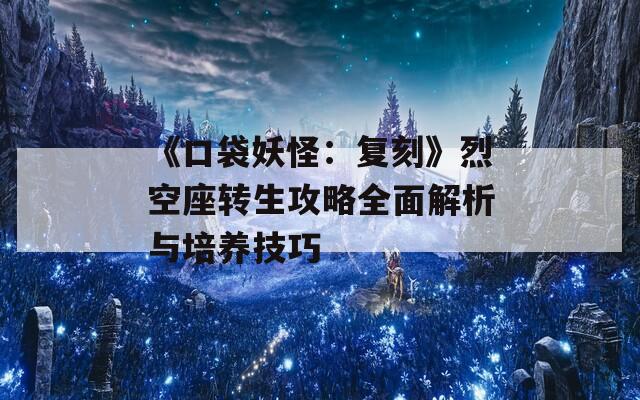 《口袋妖怪：复刻》烈空座转生攻略全面解析与培养技巧